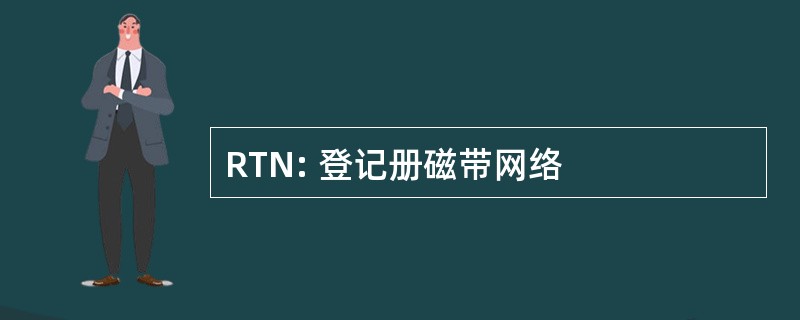 RTN: 登记册磁带网络